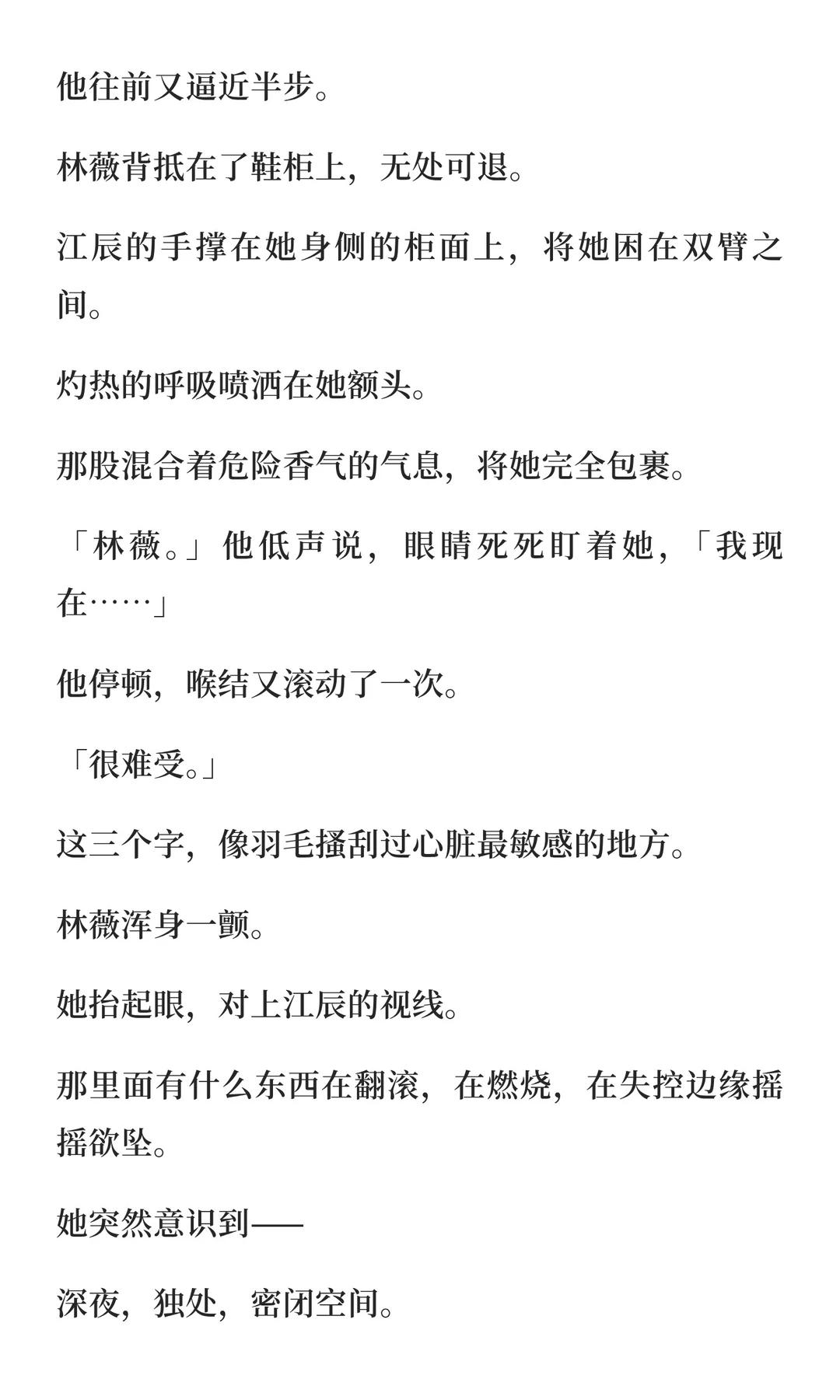 他往前又逼近半步。

林薇背抵在了鞋柜上，无处可退。

江辰的手撑在她身侧的柜面上，将她困在双臂之间。

灼热的呼吸喷洒在她额头。

那股混合着危险香气的气息，将她完全包裹。

「林薇。」他低声说，眼睛死死盯着她，「我现在……」

他停顿，喉结又滚动了一次。

「很难受。」

这三个字，像羽毛搔刮过心脏最敏感的地方。

林薇浑身一颤。

她抬起眼，对上江辰的视线。

那里面有什么东西在翻滚，在燃烧，在失控边缘摇摇欲坠。

她突然意识到——

深夜，独处，密闭空间。